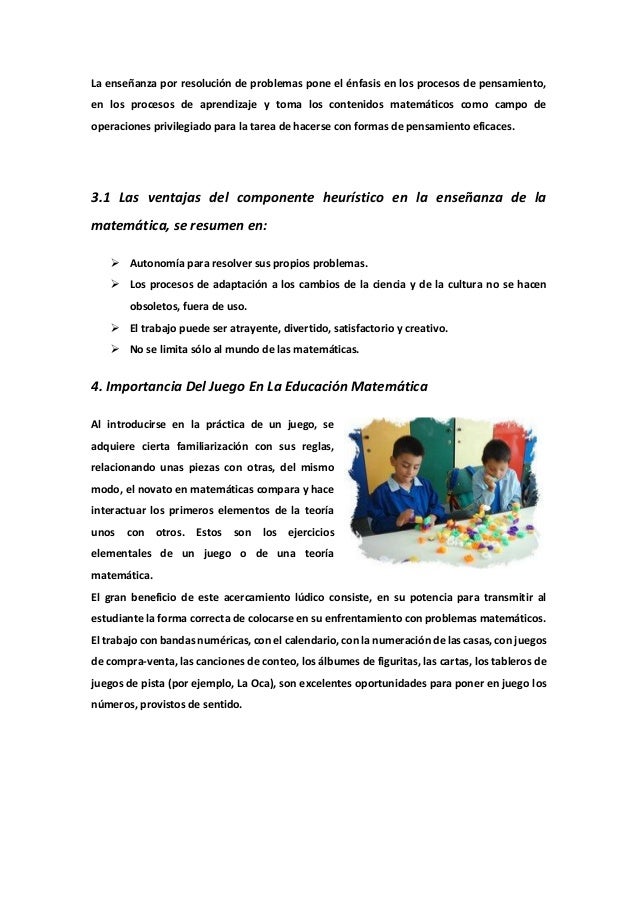 La enseñanza por resolución de problemas pone el énfasis en los procesos de pensamiento, en los procesos de aprendizaje y toma los contenidos matemáticos como campo de operaciones privilegiado para la tarea de hacerse con formas de pensamiento eficaces.

3.1 Las ventajas del componente heurístico en la enseñanza de la matemática, se resumen en:

➢ Autonomía para resolver sus propios problemas.
➢ Los procesos de adaptación a los cambios de la ciencia y de la cultura no se hacen obsoletos, fuera de uso.
➢ El trabajo puede ser atrayente, divertido, satisfactorio y creativo.
➢ No se limita sólo al mundo de las matemáticas.

4. Importancia Del Juego En La Educación Matemática

Al introducirse en la práctica de un juego, se adquiere cierta familiarización con sus reglas, relacionando unas piezas con otras, del mismo modo, el novato en matemáticas compara y hace interactuar los primeros elementos de la teoría unos con otros. Estos son los ejercicios elementales de un juego o de una teoría matemática.
El gran beneficio de este acercamiento lúdico consiste, en su potencia para transmitir al estudiante la forma correcta de colocarse en su enfrentamiento con problemas matemáticos. El trabajo con bandas numéricas, con el calendario, con la numeración de las casas, con juegos de compra-venta, las canciones de conteo, los álbumes de figuritas, las cartas, los tableros de juegos de pista (por ejemplo, La Oca), son excelentes oportunidades para poner en juego los números, provistos de sentido.